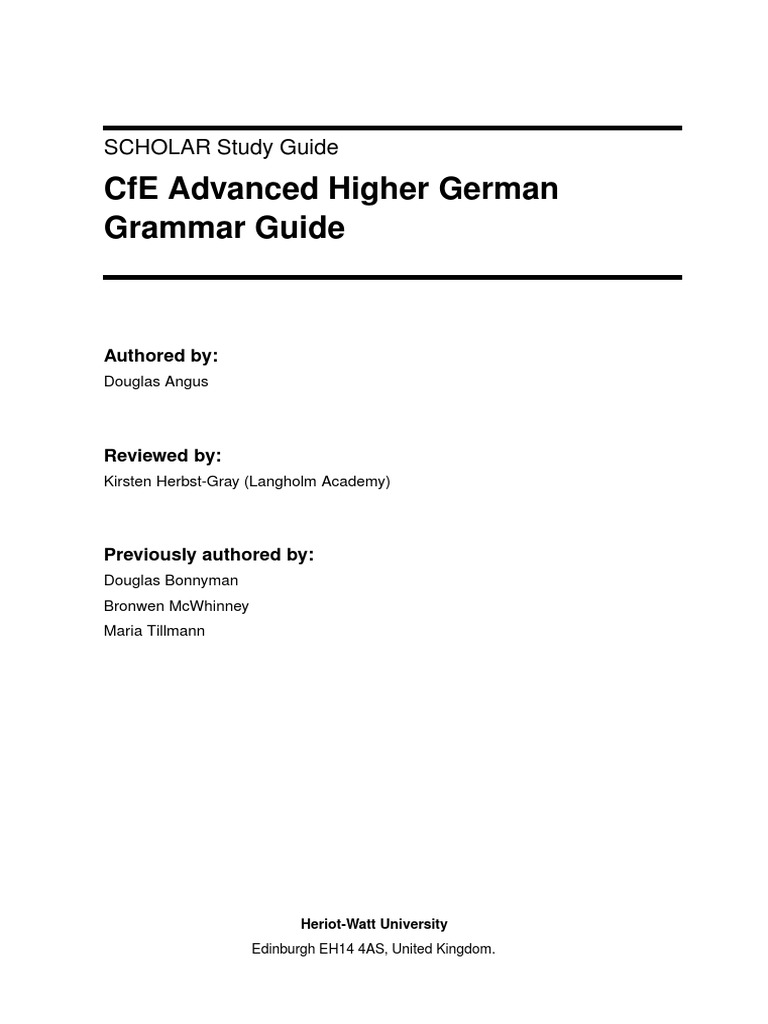 SCHOLAR Study Guide

CfE Advanced Higher German Grammar Guide

Authored by:
Douglas Angus

Reviewed by:
Kirsten Herbst-Gray (Langholm Academy)

Previously authored by:
Douglas Bonnyman
Bronwen McWhinney
Maria Tillmann

Heriot-Watt University
Edinburgh EH14 4AS, United Kingdom.